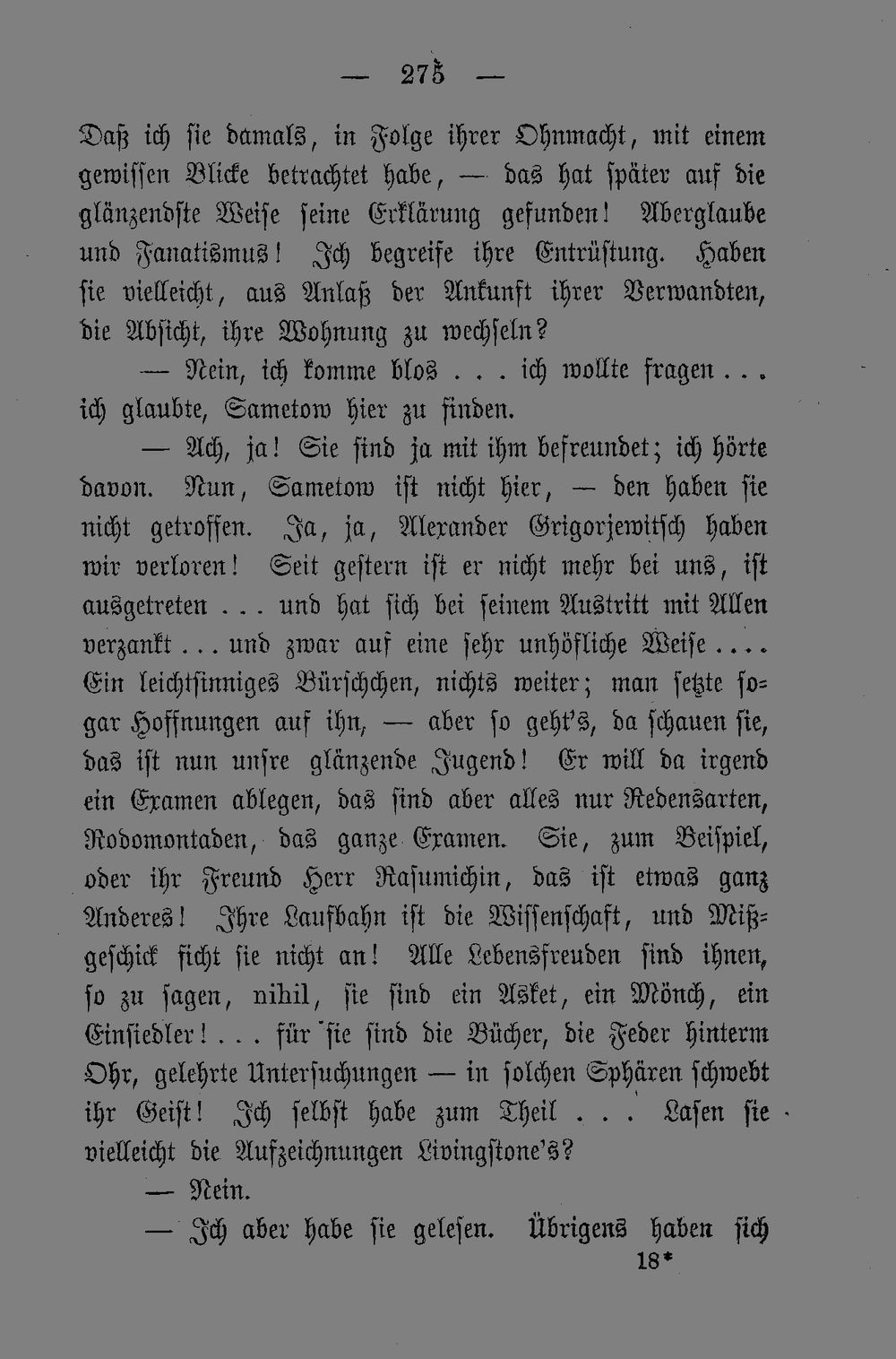 — 275 —

Daß ich sie damals, in Folge ihrer Ohnmacht, mit einem gewissen Blicke betrachtet habe, — das hat später auf die glänzendste Weise seine Erklärung gefunden! Aberglaube und Fanatismus! Ich begreife ihre Entrüstung. Haben sie vielleicht, aus Anlaß der Ankunft ihrer Verwandten, die Absicht, ihre Wohnung zu wechseln?

— Nein, ich komme blos . . . ich wollte fragen . . . ich glaubte, Sametow hier zu finden.

— Ach, ja! Sie sind ja mit ihm befreundet; ich hörte davon. Nun, Sametow ist nicht hier, — den haben sie nicht getroffen. Ja, ja, Alexander Grigorjewitsch haben wir verloren! Seit gestern ist er nicht mehr bei uns, ist ausgetreten . . . und hat sich bei seinem Austritt mit Allen verzankt . . . und zwar auf eine sehr unhöfliche Weise . . . . Ein leichtsinniges Bürschchen, nichts weiter; man setzte sogar Hoffnungen auf ihn, — aber so geht's, da schauen sie, das ist nun unsre glänzende Jugend! Er will da irgend ein Examen ablegen, das sind aber alles nur Redensarten, Rodomontaden, das ganze Examen. Sie, zum Beispiel, oder ihr Freund Herr Rasumichin, das ist etwas ganz Anderes! Ihre Laufbahn ist die Wissenschaft, und Mißgeschick ficht sie nicht an! Alle Lebensfreuden sind ihnen, so zu sagen, nihil, sie sind ein Asket, ein Mönch, ein Einsiedler! . . . für sie sind die Bücher, die Feder hinterm Ohr, gelehrte Untersuchungen — in solchen Sphären schwebt ihr Geist! Ich selbst habe zum Theil . . . Lasen sie vielleicht die Aufzeichnungen Livingstone's?

— Nein.

— Ich aber habe sie gelesen. Übrigens haben sich
18*